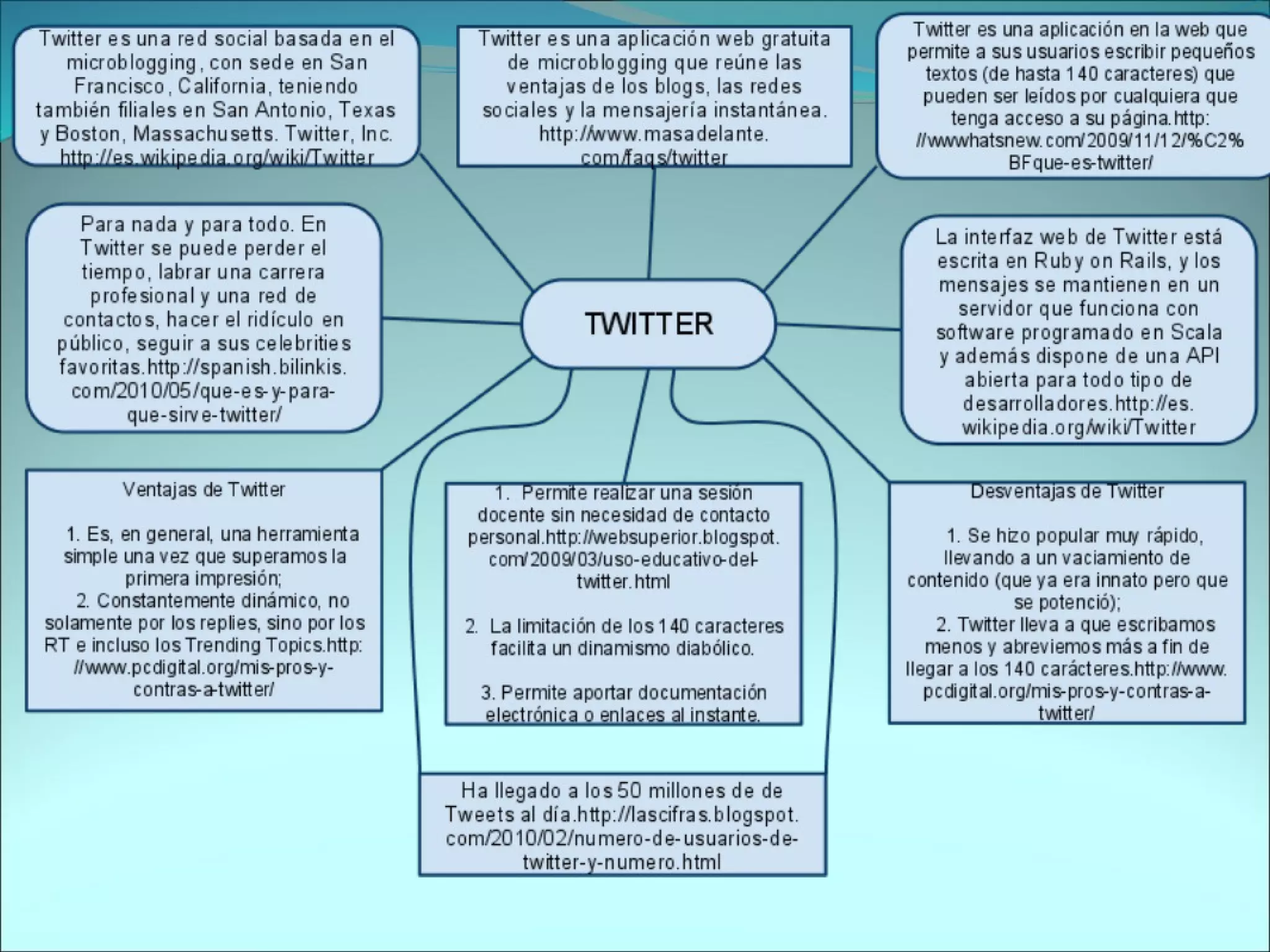 Twitter es una red social basada en el microblogging, con sede en San Francisco, California, teniendo también filiales en San Antonio, Texas y Boston, Massachusetts. Twitter, Inc. http://es.wikipedia.org/wiki/Twitter

Twitter es una aplicación web gratuita de microblogging que reúne las ventajas de los blogs, las redes sociales y la mensajería instantánea. http://www.masadelante.com/faqs/twitter

Twitter es una aplicación en la web que permite a sus usuarios escribir pequeños textos (de hasta 140 caracteres) que pueden ser leídos por cualquiera que tenga acceso a su página.http://wwwhatsnew.com/2009/11/12/%C2%BFque-es-twitter/

Para nada y para todo. En Twitter se puede perder el tiempo, labrar una carrera profesional y una red de contactos, hacer el ridículo en público, seguir a sus celebrities favoritas.http://spanish.bilinkis.com/2010/05/que-es-y-para-que-sirve-twitter/

TWITTER

La interfaz web de Twitter está escrita en Ruby on Rails, y los mensajes se mantienen en un servidor que funciona con software programado en Scala y además dispone de una API abierta para todo tipo de desarrolladores.http://es.wikipedia.org/wiki/Twitter

Ventajas de Twitter

1. Es, en general, una herramienta simple una vez que superamos la primera impresión;
2. Constantemente dinámico, no solamente por los replies, sino por los RT e incluso los Trending Topics.http://www.pcdigital.org/mis-pros-y-contras-a-twitter/

1. Permite realizar una sesión docente sin necesidad de contacto personal.http://websuperior.blogspot.com/2009/03/uso-educativo-del-twitter.html

2. La limitación de los 140 caracteres facilita un dinamismo diabólico.

3. Permite aportar documentación electrónica o enlaces al instante.

Desventajas de Twitter

1. Se hizo popular muy rápido, llevando a un vaciamiento de contenido (que ya era innato pero que se potenció);
2. Twitter lleva a que escribamos menos y abreviemos más a fin de llegar a los 140 carácteres.http://www.pcdigital.org/mis-pros-y-contras-a-twitter/

Ha llegado a los 50 millones de de Tweets al día.http://lascifras.blogspot.com/2010/02/numero-de-usuarios-de-twitter-y-numero.html